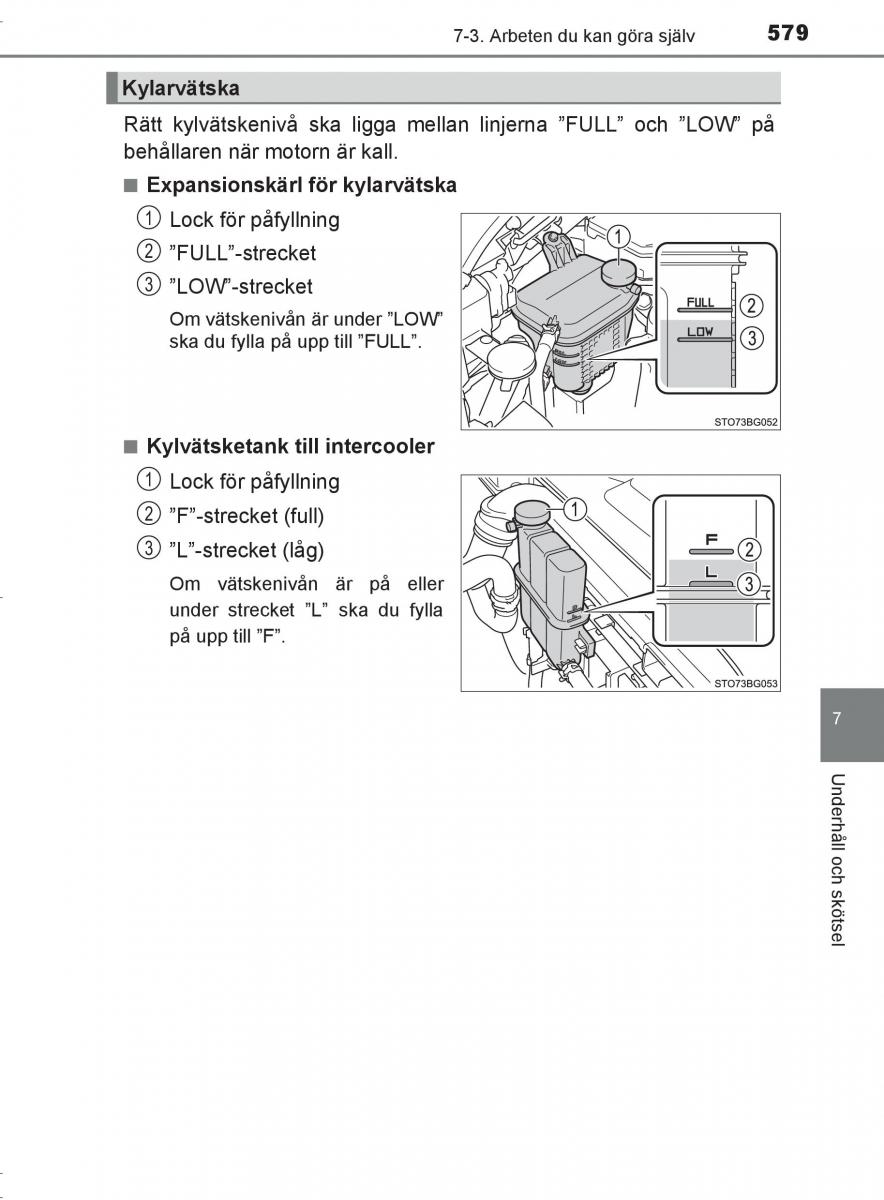 7-3. Arbeten du kan göra själv 579

Kylarvätska

Rätt kylvätskenivå ska ligga mellan linjerna ”FULL” och ”LOW” på behållaren när motorn är kall.

■ Expansionskärl för kylarvätska

1 Lock för påfyllning
2 ”FULL”-strecket
3 ”LOW”-strecket

Om vätskenivån är under ”LOW” ska du fylla på upp till ”FULL”.

1
FULL 2
LOW 3
STO73BG052

■ Kylvätsketank till intercooler

1 Lock för påfyllning
2 ”F”-strecket (full)
3 ”L”-strecket (låg)

Om vätskenivån är på eller under strecket ”L” ska du fylla på upp till ”F”.

1
F 2
L 3
STO73BG053

7

Underhåll och skötsel